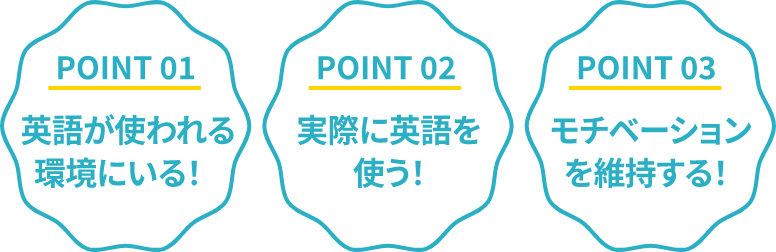 POINT 01
英語が使われる環境にいる！

POINT 02
実際に英語を使う！

POINT 03
モチベーションを維持する！